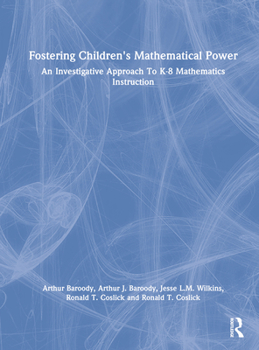 Fostering Children's Mathematical Power

An Investigative Approach To K-8 Mathematics Instruction

Arthur Baroody, Arthur J. Baroody, Jesse L.M. Wilkins, Ronald T. Coslick and Ronald T. Coslick

Routledge